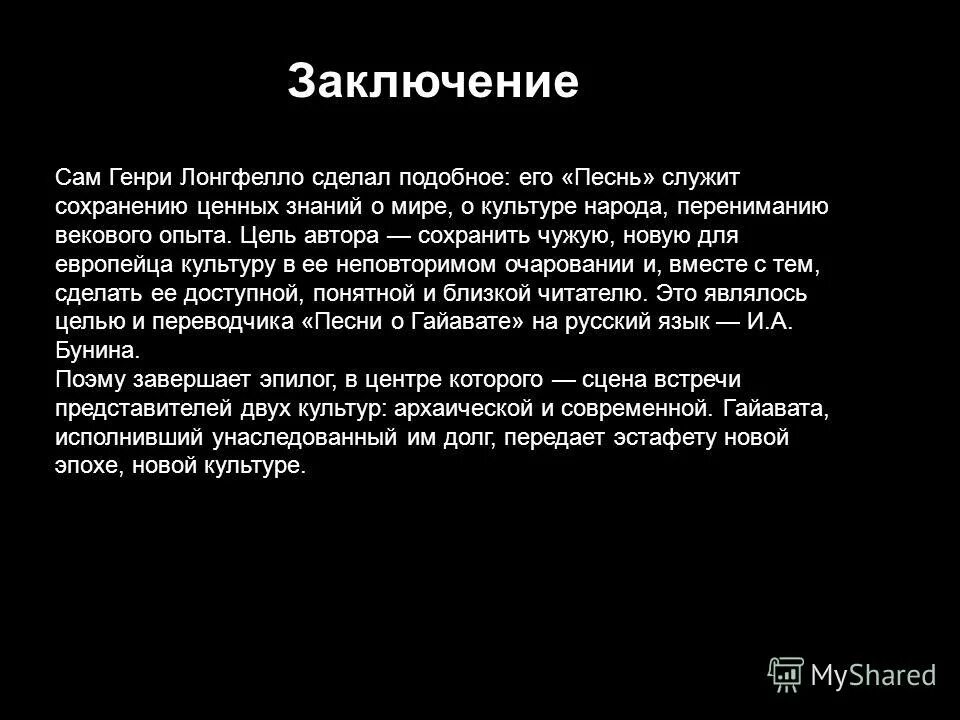 Заключение

Сам Генри Лонгфелло сделал подобное: его «Песнь» служит сохранению ценных знаний о мире, о культуре народа, перениманию векового опыта. Цель автора — сохранить чужую, новую для европейца культуру в ее неповторимом очаровании и, вместе с тем, сделать ее доступной, понятной и близкой читателю. Это являлось целью и переводчика «Песни о Гайавате» на русский язык — И.А. Бунина.
Поэму завершает эпилог, в центре которого — сцена встречи представителей двух культур: архаической и современной. Гайавата, исполнивший унаследованный им долг, передает эстафету новой эпохе, новой культуре.

MyShared